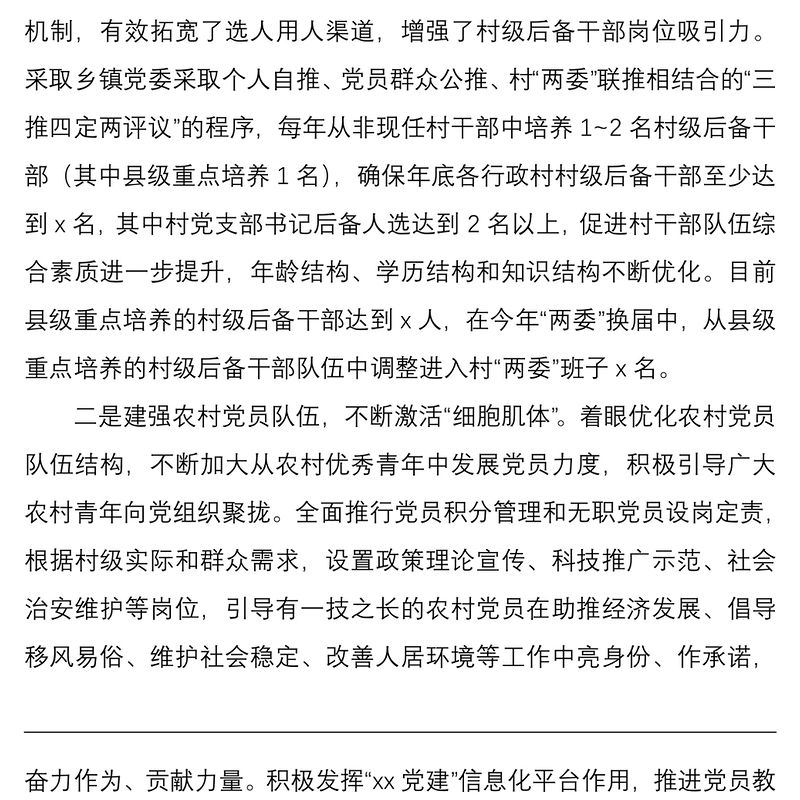 机制，有效拓宽了选人用人渠道，增强了村级后备干部岗位吸引力。采取乡镇党委采取个人自推、党员群众公推、村“两委”联推相结合的“三推四定两评议”的程序，每年从非现任村干部中培养 1~2 名村级后备干部（其中县级重点培养 1 名），确保年底各行政村村级后备干部至少达到 x 名，其中村党支部书记后备人选达到 2 名以上，促进村干部队伍综合素质进一步提升，年龄结构、学历结构和知识结构不断优化。目前县级重点培养的村级后备干部达到 x 人，在今年“两委”换届中，从县级重点培养的村级后备干部队伍中调整进入村“两委”班子 x 名。

二是建强农村党员队伍，不断激活“细胞肌体”。着眼优化农村党员队伍结构，不断加大从农村优秀青年中发展党员力度，积极引导广大农村青年向党组织聚拢。全面推行党员积分管理和无职党员设岗定责，根据村级实际和群众需求，设置政策理论宣传、科技推广示范、社会治安维护等岗位，引导有一技之长的农村党员在助推经济发展、倡导移风易俗、维护社会稳定、改善人居环境等工作中亮身份、作承诺，

奋力作为、贡献力量。积极发挥“xx 党建”信息化平台作用，推进党员教